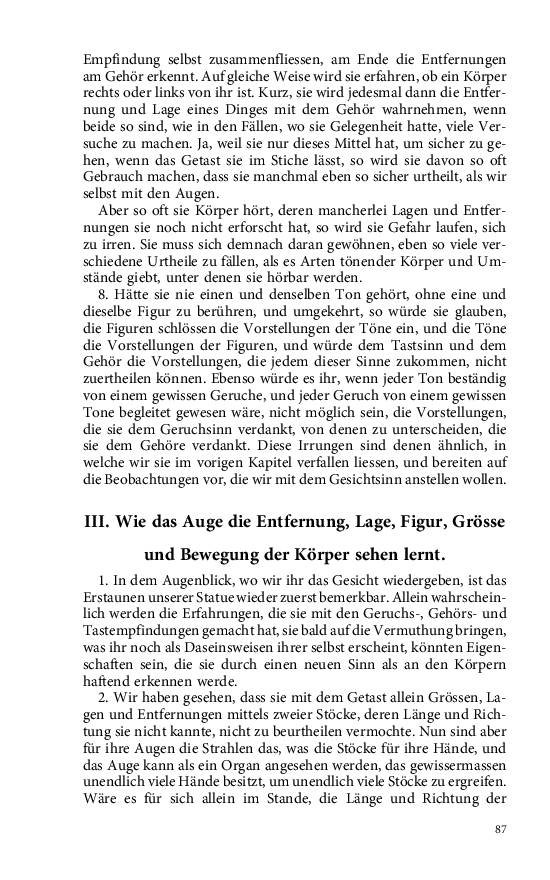 Empfindung selbst zusammenfliessen, am Ende die Entfernungen am Gehör erkennt. Auf gleiche Weise wird sie erfahren, ob ein Körper rechts oder links von ihr ist. Kurz, sie wird jedesmal dann die Entfernung und Lage eines Dinges mit dem Gehör wahrnehmen, wenn beide so sind, wie in den Fällen, wo sie Gelegenheit hatte, viele Versuche zu machen. Ja, weil sie nur dieses Mittel hat, um sicher zu gehen, wenn das Getast sie im Stiche lässt, so wird sie davon so oft Gebrauch machen, dass sie manchmal eben so sicher urtheilt, als wir selbst mit den Augen.

Aber so oft sie Körper hört, deren mancherlei Lagen und Entfernungen sie noch nicht erforscht hat, so wird sie Gefahr laufen, sich zu irren. Sie muss sich demnach daran gewöhnen, eben so viele verschiedene Urtheile zu fällen, als es Arten tönender Körper und Umstände giebt, unter denen sie hörbar werden.

8. Hätte sie nie einen und denselben Ton gehört, ohne eine und dieselbe Figur zu berühren, und umgekehrt, so würde sie glauben, die Figuren schlössen die Vorstellungen der Töne ein, und die Töne die Vorstellungen der Figuren, und würde dem Tastsinn und dem Gehör die Vorstellungen, die jedem dieser Sinne zukommen, nicht zuertheilen können. Ebenso würde es ihr, wenn jeder Ton beständig von einem gewissen Geruche, und jeder Geruch von einem gewissen Tone begleitet gewesen wäre, nicht möglich sein, die Vorstellungen, die sie dem Geruchsinn verdankt, von denen zu unterscheiden, die sie dem Gehöre verdankt. Diese Irrungen sind denen ähnlich, in welche wir sie im vorigen Kapitel verfallen liessen, und bereiten auf die Beobachtungen vor, die wir mit dem Gesichtsinn anstellen wollen.

III. Wie das Auge die Entfernung, Lage, Figur, Grösse und Bewegung der Körper sehen lernt.

1. In dem Augenblick, wo wir ihr das Gesicht wiedergeben, ist das Erstaunen unserer Statue wieder zuerst bemerkbar. Allein wahrscheinlich werden die Erfahrungen, die sie mit den Geruchs-, Gehörs- und Tastempfindungen gemacht hat, sie bald auf die Vermuthung bringen, was ihr noch als Daseinsweisen ihrer selbst erscheint, könnten Eigenschaften sein, die sie durch einen neuen Sinn als an den Körpern haftend erkennen werde.

2. Wir haben gesehen, dass sie mit dem Getast allein Grössen, Lagen und Entfernungen mittels zweier Stöcke, deren Länge und Richtung sie nicht kannte, nicht zu beurtheilen vermochte. Nun sind aber für ihre Augen die Strahlen das, was die Stöcke für ihre Hände, und das Auge kann als ein Organ angesehen werden, das gewissermassen unendlich viele Hände besitzt, um unendlich viele Stöcke zu ergreifen. Wäre es für sich allein im Stande, die Länge und Richtung der

87